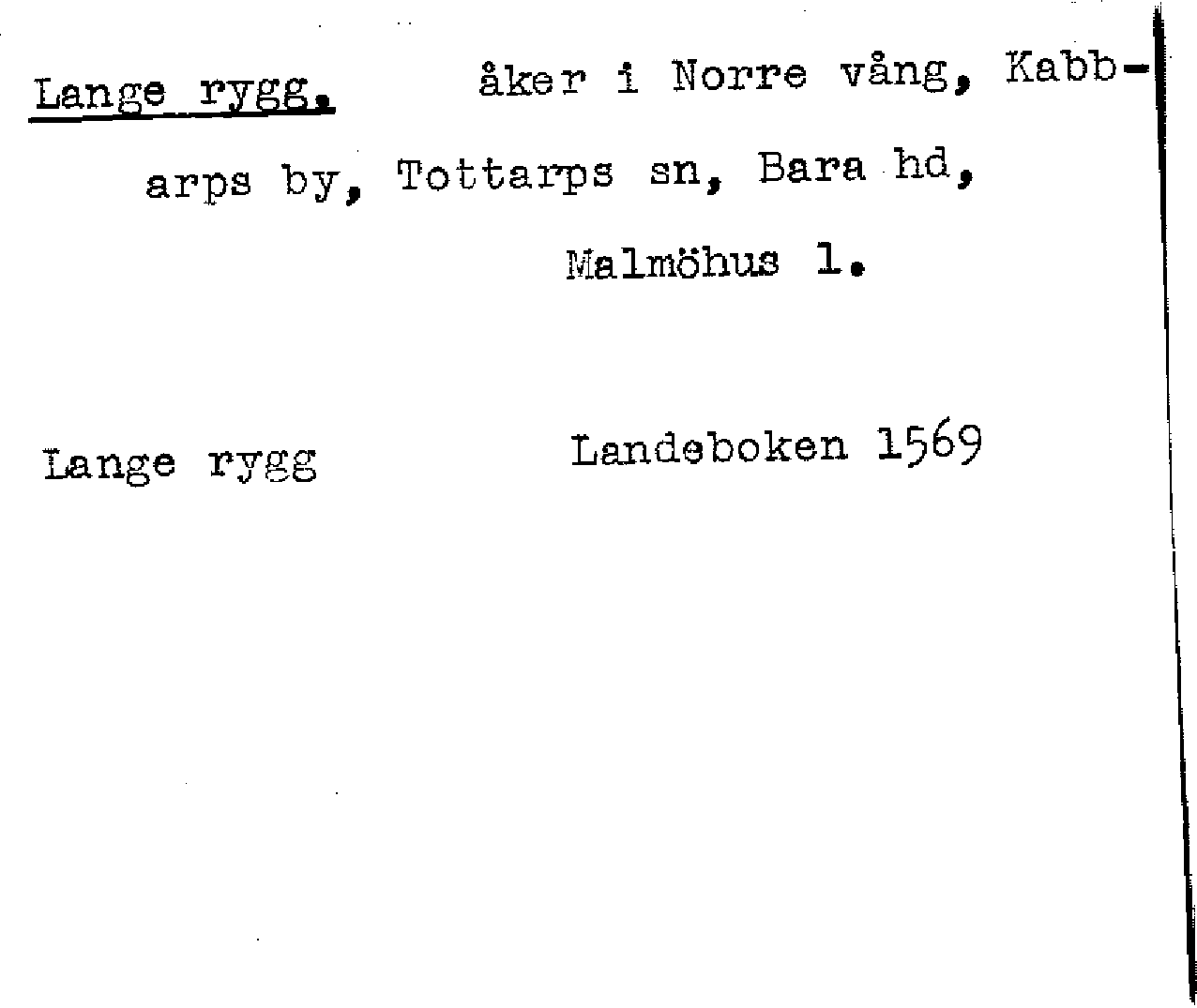 Lange rygg. åker i Norre vång, Kabbarps by, Tottarps sn, Bara hd, Malmöhus l.

Lange rygg Landeboken 1569